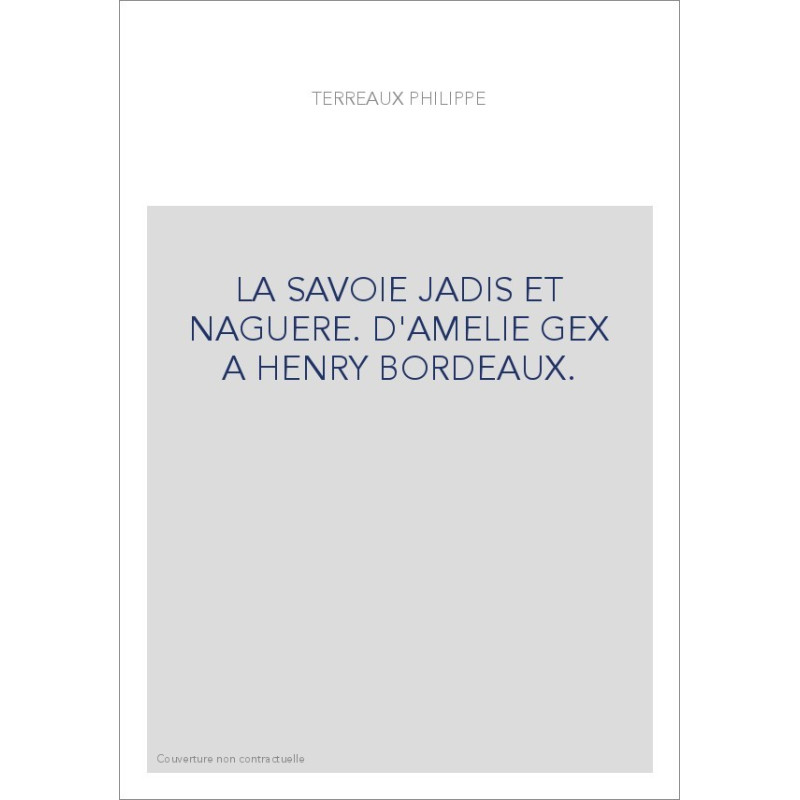 TERREAUX PHILIPPE

LA SAVOIE JADIS ET NAGUERE. D'AMELIE GEX A HENRY BORDEAUX.

Couverture non contractuelle